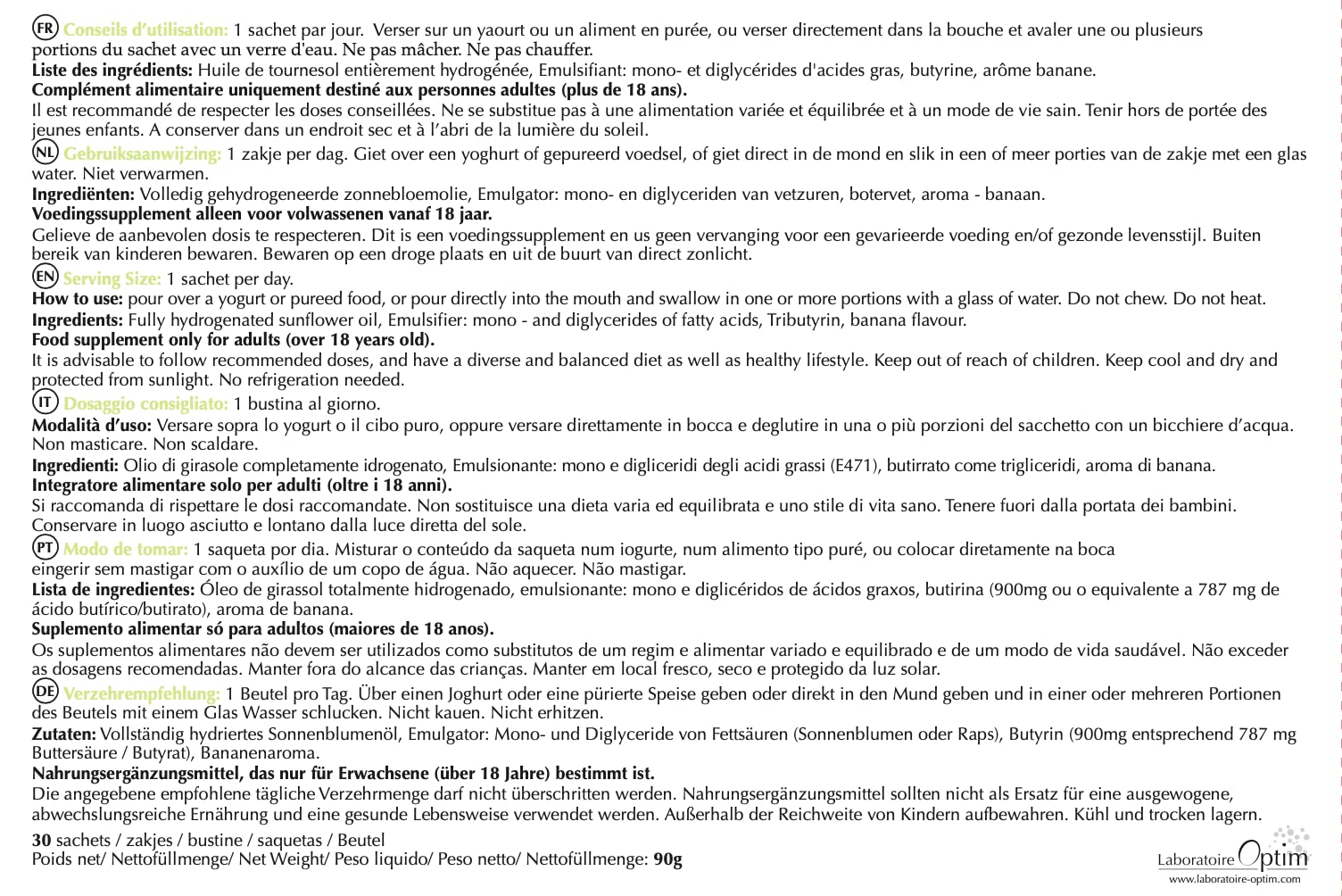 FR Conseils d'utilisation: 1 sachet par jour. Verser sur un yaourt ou un aliment en purée, ou verser directement dans la bouche et avaler une ou plusieurs portions du sachet avec un verre d'eau. Ne pas mâcher. Ne pas chauffer.
Liste des ingrédients: Huile de tournesol entièrement hydrogénée, Emulsifiant: mono- et diglycérides d'acides gras, butyrine, arôme banane.
Complément alimentaire uniquement destiné aux personnes adultes (plus de 18 ans).
Il est recommandé de respecter les doses conseillées. Ne se substitue pas à une alimentation variée et équilibrée et à un mode de vie sain. Tenir hors de portée des jeunes enfants. A conserver dans un endroit sec et à l'abri de la lumière du soleil.

NL Gebruiksaanwijzing: 1 zakje per dag. Giet over een yoghurt of gepureerd voedsel, of giet direct in de mond en slik in een of meer porties van de zakje met een glas water. Niet verwarmen.
Ingrediënten: Volledig gehydrogeneerde zonnebloemolie, Emulgator: mono- en diglyceriden van vetzuren, botervet, aroma - banaan.
Voedingssupplement alleen voor volwassenen vanaf 18 jaar.
Gelieve de aanbevolen dosis te respecteren. Dit is een voedingssupplement en us geen vervanging voor een gevarieerde voeding en/of gezonde levensstijl. Buiten bereik van kinderen bewaren. Bewaren op een droge plaats en uit de buurt van direct zonlicht.

EN Serving Size: 1 sachet per day.
How to use: pour over a yogurt or pureed food, or pour directly into the mouth and swallow in one or more portions with a glass of water. Do not chew. Do not heat.
Ingredients: Fully hydrogenated sunflower oil, Emulsifier: mono - and diglycerides of fatty acids, Tributyrin, banana flavour.
Food supplement only for adults (over 18 years old).
It is advisable to follow recommended doses, and have a diverse and balanced diet as well as healthy lifestyle. Keep out of reach of children. Keep cool and dry and protected from sunlight. No refrigeration needed.

IT Dosaggio consigliato: 1 bustina al giorno.
Modalità d'uso: Versare sopra lo yogurt o il cibo puro, oppure versare direttamente in bocca e deglutire in una o più porzioni del sacchetto con un bicchiere d'acqua. Non masticare. Non scaldare.
Ingredienti: Olio di girasole completamente idrogenato, Emulsionante: mono e digliceridi degli acidi grassi (E471), butirrato come trigliceridi, aroma di banana.
Integratore alimentare solo per adulti (oltre i 18 anni).
Si raccomanda di rispettare le dosi raccomandate. Non sostituisce una dieta varia ed equilibrata e uno stile di vita sano. Tenere fuori dalla portata dei bambini. Conservare in luogo asciutto e lontano dalla luce diretta del sole.

PT Modo de tomar: 1 saqueta por dia. Misturar o conteúdo da saqueta num iogurte, num alimento tipo puré, ou colocar diretamente na boca eingerir sem mastigar com o auxílio de um copo de água. Não aquecer. Não mastigar.
Lista de ingredientes: Óleo de girassol totalmente hidrogenado, emulsionante: mono e diglicéridos de ácidos graxos, butirina (900mg ou o equivalente a 787 mg de ácido butírico/butirato), aroma de banana.
Suplemento alimentar só para adultos (maiores de 18 anos).
Os suplementos alimentares não devem ser utilizados como substitutos de um regim e alimentar variado e equilibrado e de um modo de vida saudável. Não exceder as dosagens recomendadas. Manter fora do alcance das crianças. Manter em local fresco, seco e protegido da luz solar.

DE Verzehrempfehlung: 1 Beutel pro Tag. Über einen Joghurt oder eine pürierte Speise geben oder direkt in den Mund geben und in einer oder mehreren Portionen des Beutels mit einem Glas Wasser schlucken. Nicht kauen. Nicht erhitzen.
Zutaten: Vollständig hydriertes Sonnenblumenöl, Emulgator: Mono- und Diglyceride von Fettsäuren (Sonnenblumen oder Raps), Butyrin (900mg entsprechend 787 mg Buttersäure / Butyrat), Bananenaroma.
Nahrungsergänzungsmittel, das nur für Erwachsene (über 18 Jahre) bestimmt ist.
Die angegebene empfohlene tägliche Verzehrmenge darf nicht überschritten werden. Nahrungsergänzungsmittel sollten nicht als Ersatz für eine ausgewogene, abwechslungsreiche Ernährung und eine gesunde Lebensweise verwendet werden. Außerhalb der Reichweite von Kindern aufbewahren. Kühl und trocken lagern.

30 sachets / zakjes / bustine / saquetas / Beutel
Poids net/ Nettofüllmenge/ Net Weight/ Peso liquido/ Peso netto/ Nettofüllmenge: 90g

Laboratoire Optim
www.laboratoire-optim.com